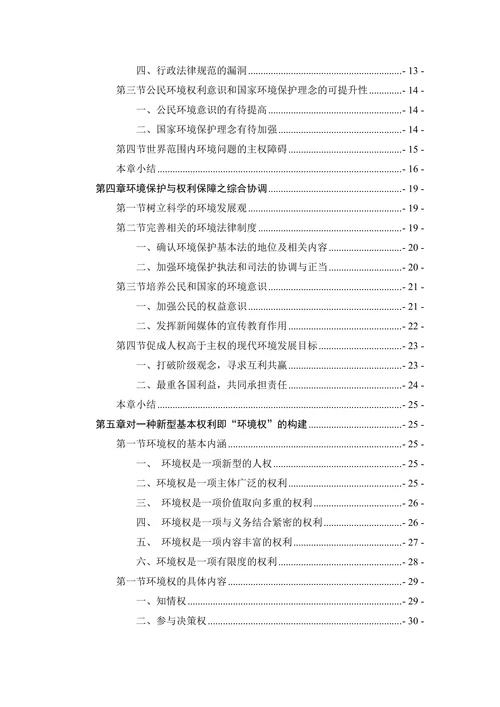 四、行政法律规范的漏洞 - 13 -

第三节公民环境权利意识和国家环境保护理念的可提升性 - 14 -

一、公民环境意识的有待提高 - 14 -

二、国家环境保护理念有待加强 - 14 -

第四节世界范围内环境问题的主权障碍 - 15 -

本章小结 - 16 -

第四章环境保护与权利保障之综合协调 - 19 -

第一节树立科学的环境发展观 - 19 -

第二节完善相关的环境法律制度 - 19 -

一、确认环境保护基本法的地位及相关内容 - 20 -

二、加强环境保护执法和司法的协调与正当 - 20 -

第三节培养公民和国家的环境意识 - 21 -

一、加强公民的权益意识 - 21 -

二、发挥新闻媒体的宣传教育作用 - 22 -

第四节促成人权高于主权的现代环境发展目标 - 23 -

一、打破阶级观念，寻求互利共赢 - 23 -

二、最重各国利益，共同承担责任 - 24 -

本章小结 - 25 -

第五章对一种新型基本权利即“环境权”的构建 - 25 -

第一节环境权的基本内涵 - 25 -

一、 环境权是一项新型的人权 - 25 -

二、环境权是一项主体广泛的权利 - 25 -

三、 环境权是一项价值取向多重的权利 - 26 -

四、 环境权是一项与义务结合紧密的权利 - 26 -

五、 环境权是一项内容丰富的权利 - 27 -

六、环境权是一项有限度的权利 - 28 -

第一节环境权的具体内容 - 29 -

一、知情权 - 29 -

二、参与决策权 - 30 -